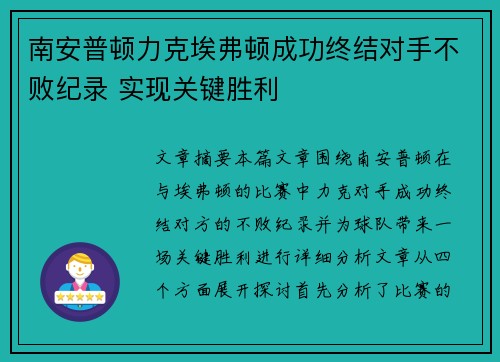 南安普顿力克埃弗顿成功终结对手不败纪录 实现关键胜利

文章摘要本篇文章围绕南安普顿在与埃弗顿的比赛中力克对手成功终结对方的不败纪录并为球队带来一场关键胜利进行详细分析文章从四个方面展开探讨首先分析了比赛的